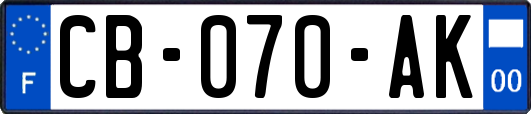 F
CB-070-AK
00